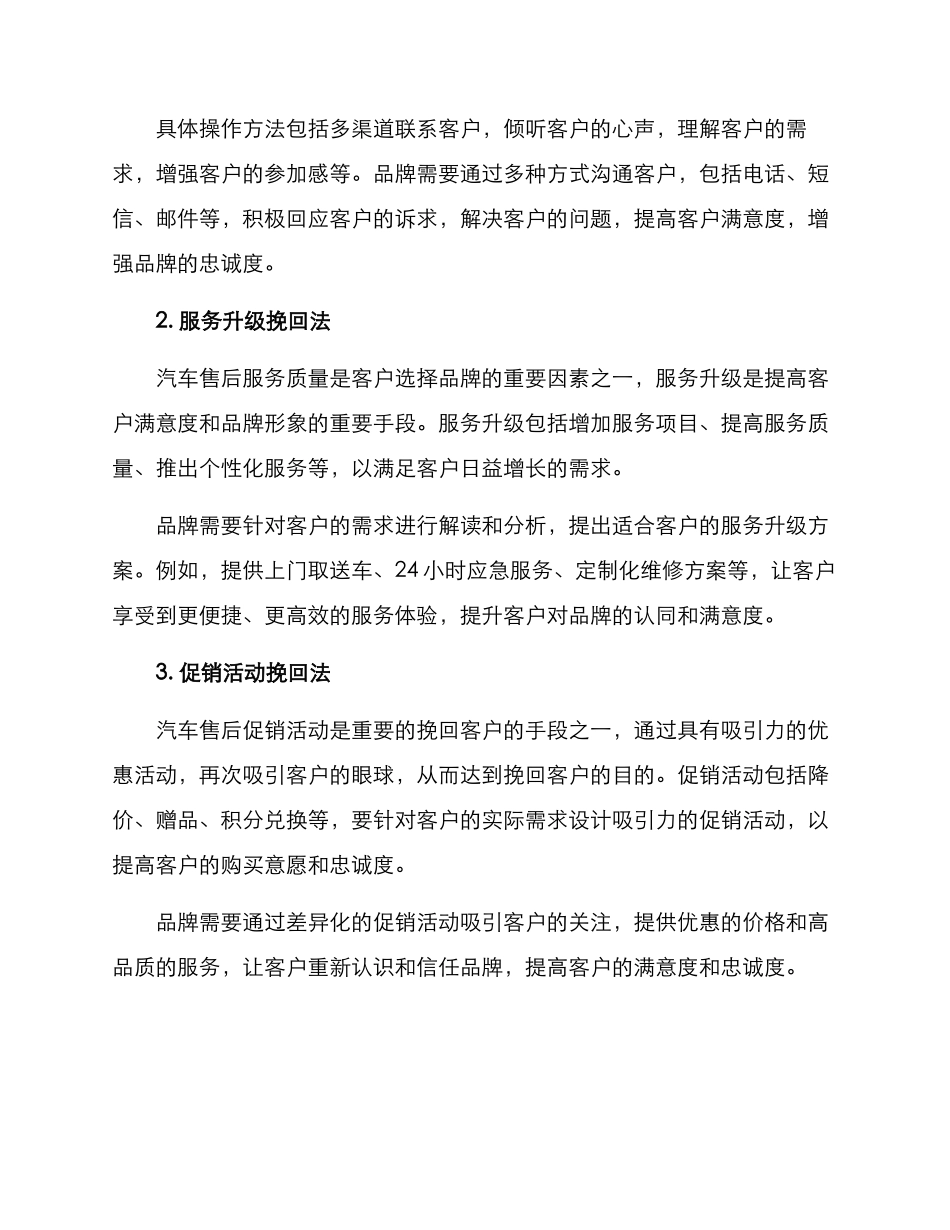 具体操作方法包括多渠道联系客户，倾听客户的心声，理解客户的需求，增强客户的参加感等。品牌需要通过多种方式沟通客户，包括电话、短信、邮件等，积极回应客户的诉求，解决客户的问题，提高客户满意度，增强品牌的忠诚度。

2. 服务升级挽回法

汽车售后服务质量是客户选择品牌的重要因素之一，服务升级是提高客户满意度和品牌形象的重要手段。服务升级包括增加服务项目、提高服务质量、推出个性化服务等，以满足客户日益增长的需求。

品牌需要针对客户的需求进行解读和分析，提出适合客户的服务升级方案。例如，提供上门取送车、24 小时应急服务、定制化维修方案等，让客户享受到更便捷、更高效的服务体验，提升客户对品牌的认同和满意度。

3. 促销活动挽回法

汽车售后促销活动是重要的挽回客户的手段之一，通过具有吸引力的优惠活动，再次吸引客户的眼球，从而达到挽回客户的目的。促销活动包括降价、赠品、积分兑换等，要针对客户的实际需求设计吸引力的促销活动，以提高客户的购买意愿和忠诚度。

品牌需要通过差异化的促销活动吸引客户的关注，提供优惠的价格和高品质的服务，让客户重新认识和信任品牌，提高客户的满意度和忠诚度。